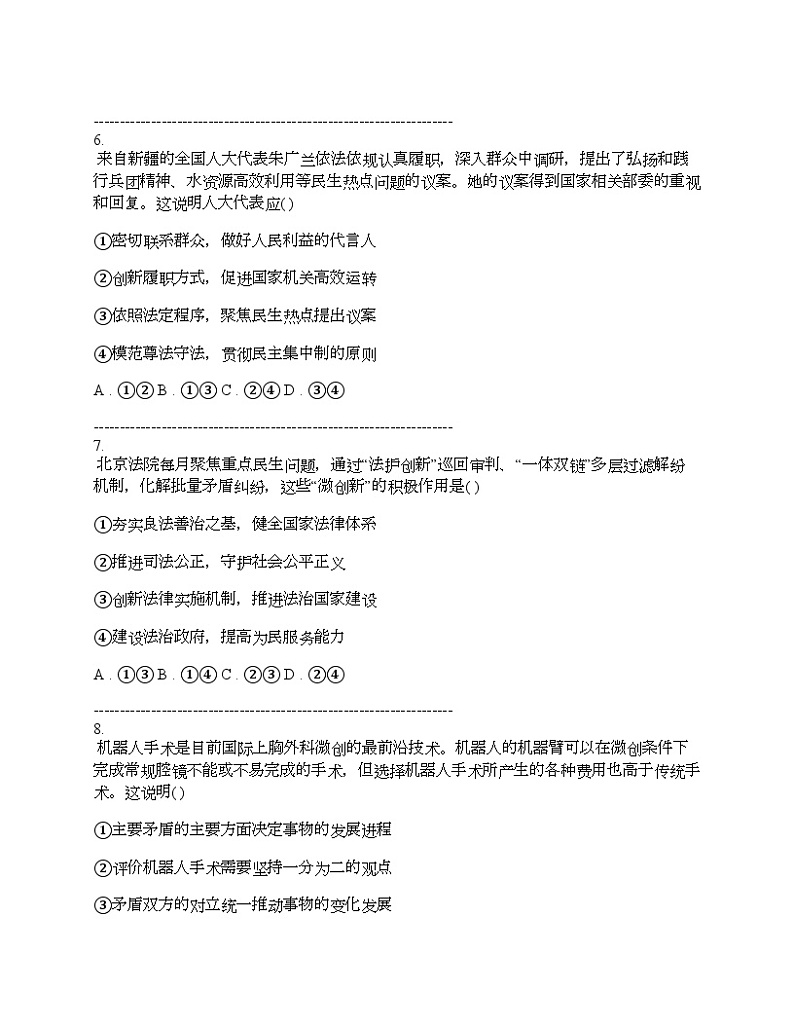 ------------------------------------------------------------------------
6.
来自新疆的全国人大代表朱广兰依法依规认真履职，深入群众中调研，提出了弘扬和践行兵团精神、水资源高效利用等民生热点问题的议案。她的议案得到国家相关部委的重视和回复。这说明人大代表应( )

①密切联系群众，做好人民利益的代言人

②创新履职方式，促进国家机关高效运转

③依照法定程序，聚焦民生热点提出议案

④模范尊法守法，贯彻民主集中制的原则

A . ①② B . ①③ C . ②④ D . ③④

------------------------------------------------------------------------
7.
北京法院每月聚焦重点民生问题，通过“法护创新”巡回审判、“一体双链”多层过滤解纷机制，化解批量矛盾纠纷，这些“微创新”的积极作用是( )

①夯实良法善治之基，健全国家法律体系

②推进司法公正，守护社会公平正义

③创新法律实施机制，推进法治国家建设

④建设法治政府，提高为民服务能力

A . ①③ B . ①④ C . ②③ D . ②④

------------------------------------------------------------------------
8.
机器人手术是目前国际上胸外科微创的最前沿技术。机器人的机器臂可以在微创条件下完成常规腔镜不能或不易完成的手术，但选择机器人手术所产生的各种费用也高于传统手术。这说明( )

①主要矛盾的主要方面决定事物的发展进程

②评价机器人手术需要坚持一分为二的观点

③矛盾双方的对立统一推动事物的变化发展